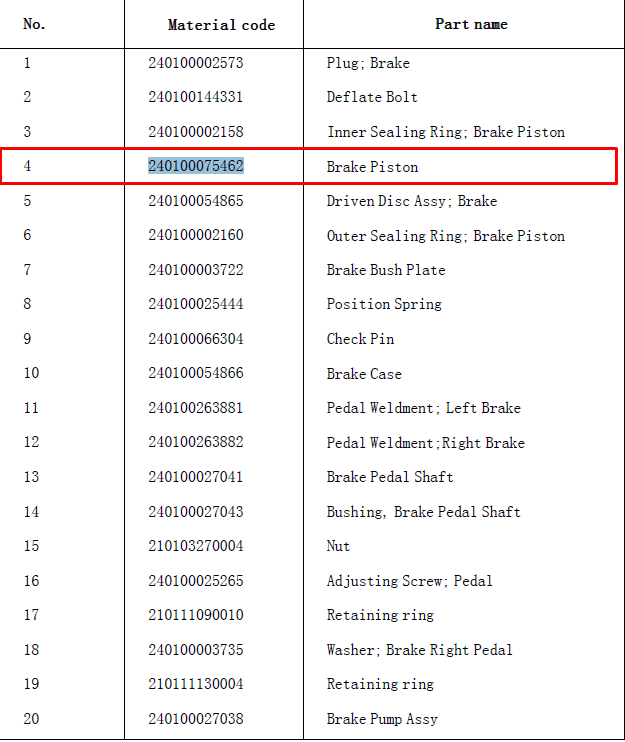 | No. | Material code | Part name |
|---|---|---|
| 1 | 240100002573 | Plug; Brake |
| 2 | 240100144331 | Deflate Bolt |
| 3 | 240100002158 | Inner Sealing Ring; Brake Piston |
| 4 | 240100075462 | Brake Piston |
| 5 | 240100054865 | Driven Disc Assy; Brake |
| 6 | 240100002160 | Outer Sealing Ring; Brake Piston |
| 7 | 240100003722 | Brake Bush Plate |
| 8 | 240100025444 | Position Spring |
| 9 | 240100066304 | Check Pin |
| 10 | 240100054866 | Brake Case |
| 11 | 240100263881 | Pedal Weldment; Left Brake |
| 12 | 240100263882 | Pedal Weldment;Right Brake |
| 13 | 240100027041 | Brake Pedal Shaft |
| 14 | 240100027043 | Bushing, Brake Pedal Shaft |
| 15 | 210103270004 | Nut |
| 16 | 240100025265 | Adjusting Screw; Pedal |
| 17 | 210111090010 | Retaining ring |
| 18 | 240100003735 | Washer; Brake Right Pedal |
| 19 | 210111130004 | Retaining ring |
| 20 | 240100027038 | Brake Pump Assy |